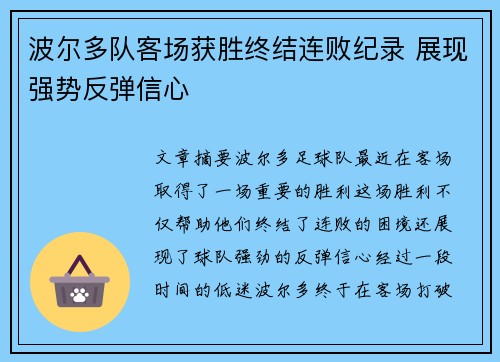 波尔多队客场获胜终结连败纪录 展现强势反弹信心

文章摘要波尔多足球队最近在客场取得了一场重要的胜利这场胜利不仅帮助他们终结了连败的困境还展现了球队强劲的反弹信心经过一段时间的低迷波尔多终于在客场打破